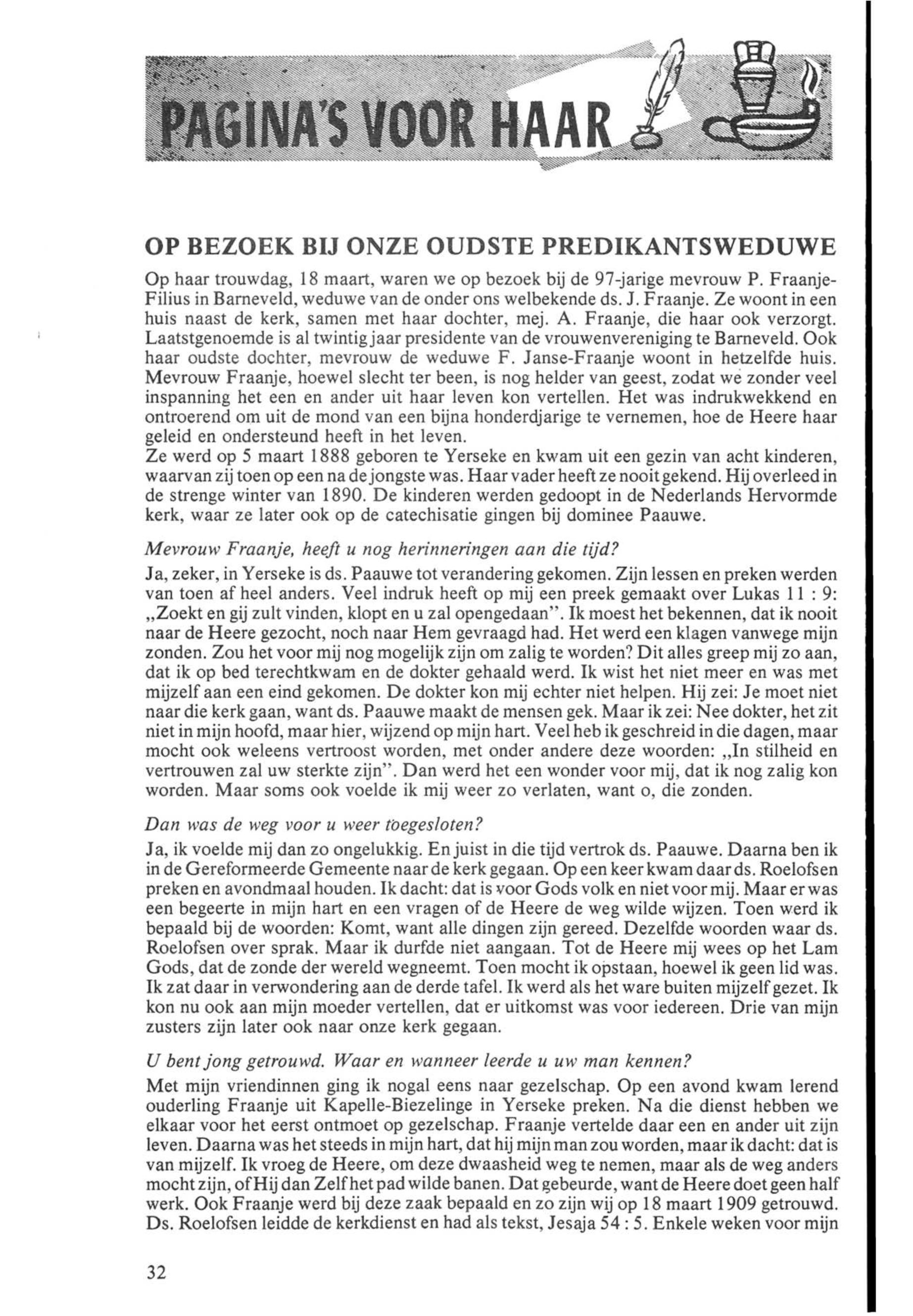 PAGINA'S VOOR HAAR

OP BEZOEK BIJ ONZE OUDSTE PREDIKANTSWEDUWE

Op haar trouwdag, 18 maart, waren we op bezoek bij de 97-jarige mevrouw P. Fraanje-Filius in Barneveld, weduwe van de onder ons welbekende ds. J. Fraanje. Ze woont in een huis naast de kerk, samen met haar dochter, mej. A. Fraanje, die haar ook verzorgt. Laatstgenoemde is al twintig jaar presidente van de vrouwenvereniging te Barneveld. Ook haar oudste dochter, mevrouw de weduwe F. Janse-Fraanje woont in hetzelfde huis. Mevrouw Fraanje, hoewel slecht ter been, is nog helder van geest, zodat we zonder veel inspanning het een en ander uit haar leven kon vertellen. Het was indrukwekkend en ontroerend om uit de mond van een bijna honderdjarige te vernemen, hoe de Heere haar geleid en ondersteund heeft in het leven.
Ze werd op 5 maart 1888 geboren te Yerseke en kwam uit een gezin van acht kinderen, waarvan zij toen op een na de jongste was. Haar vader heeft ze nooit gekend. Hij overleed in de strenge winter van 1890. De kinderen werden gedoopt in de Nederlands Hervormde kerk, waar ze later ook op de catechisatie gingen bij dominee Paauwe.

Mevrouw Fraanje, heeft u nog herinneringen aan die tijd?
Ja, zeker, in Yerseke is ds. Paauwe tot verandering gekomen. Zijn lessen en preken werden van toen af heel anders. Veel indruk heeft op mij een preek gemaakt over Lukas 11 : 9: „Zoekt en gij zult vinden, klopt en u zal opengedaan". Ik moest het bekennen, dat ik nooit naar de Heere gezocht, noch naar Hem gevraagd had. Het werd een klagen vanwege mijn zonden. Zou het voor mij nog mogelijk zijn om zalig te worden? Dit alles greep mij zo aan, dat ik op bed terechtkwam en de dokter gehaald werd. Ik wist het niet meer en was met mijzelf aan een eind gekomen. De dokter kon mij echter niet helpen. Hij zei: Je moet niet naar die kerk gaan, want ds. Paauwe maakt de mensen gek. Maar ik zei: Nee dokter, het zit niet in mijn hoofd, maar hier, wijzend op mijn hart. Veel heb ik geschreid in die dagen, maar mocht ook weleens vertroost worden, met onder andere deze woorden: „In stilheid en vertrouwen zal uw sterkte zijn". Dan werd het een wonder voor mij, dat ik nog zalig kon worden. Maar soms ook voelde ik mij weer zo verlaten, want o, die zonden.

Dan was de weg voor u weer toegesloten?
Ja, ik voelde mij dan zo ongelukkig. En juist in die tijd vertrok ds. Paauwe. Daarna ben ik in de Gereformeerde Gemeente naar de kerk gegaan. Op een keer kwam daar ds. Roelofsen preken en avondmaal houden. Ik dacht: dat is voor Gods volk en niet voor mij. Maar er was een begeerte in mijn hart en een vragen of de Heere de weg wilde wijzen. Toen werd ik bepaald bij de woorden: Komt, want alle dingen zijn gereed. Dezelfde woorden waar ds. Roelofsen over sprak. Maar ik durfde niet aangaan. Tot de Heere mij wees op het Lam Gods, dat de zonde der wereld wegneemt. Toen mocht ik opstaan, hoewel ik geen lid was. Ik zat daar in verwondering aan de derde tafel. Ik werd als het ware buiten mijzelf gezet. Ik kon nu ook aan mijn moeder vertellen, dat er uitkomst was voor iedereen. Drie van mijn zusters zijn later ook naar onze kerk gegaan.

U bent jong getrouwd. Waar en wanneer leerde u uw man kennen?
Met mijn vriendinnen ging ik nogal eens naar gezelschap. Op een avond kwam lerend ouderling Fraanje uit Kapelle-Biezelinge in Yerseke preken. Na die dienst hebben we elkaar voor het eerst ontmoet op gezelschap. Fraanje vertelde daar een en ander uit zijn leven. Daarna was het steeds in mijn hart, dat hij mijn man zou worden, maar ik dacht: dat is van mijzelf. Ik vroeg de Heere, om deze dwaasheid weg te nemen, maar als de weg anders mocht zijn, of Hij dan Zelf het pad wilde banen. Dat gebeurde, want de Heere doet geen half werk. Ook Fraanje werd bij deze zaak bepaald en zo zijn wij op 18 maart 1909 getrouwd. Ds. Roelofsen leidde de kerkdienst en had als tekst, Jesaja 54 : 5. Enkele weken voor mijn

32